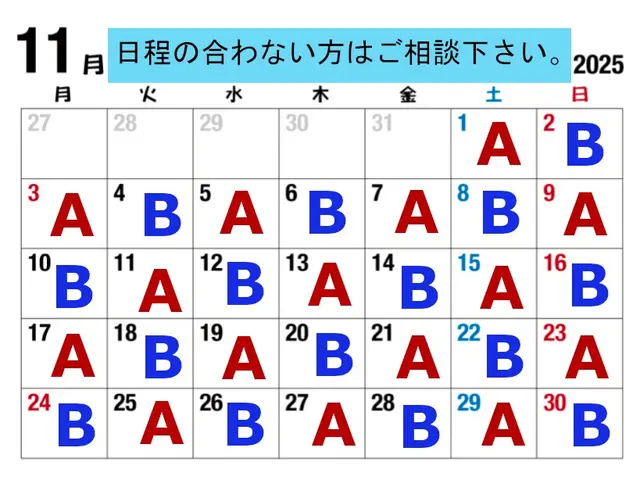 11月 日程の合わない方はご相談下さい。 2025

| 月 | 火 | 水 | 木 | 金 | 土 | 日 |
|---|---|---|---|---|---|---|
| 27 | 28 | 29 | 30 | 31 | 1 A | 2 B |
| 3 A | 4 B | 5 A | 6 B | 7 A | 8 B | 9 A |
| 10 B | 11 A | 12 B | 13 A | 14 B | 15 A | 16 B |
| 17 A | 18 B | 19 A | 20 B | 21 A | 22 B | 23 A |
| 24 B | 25 A | 26 B | 27 A | 28 B | 29 A | 30 B |